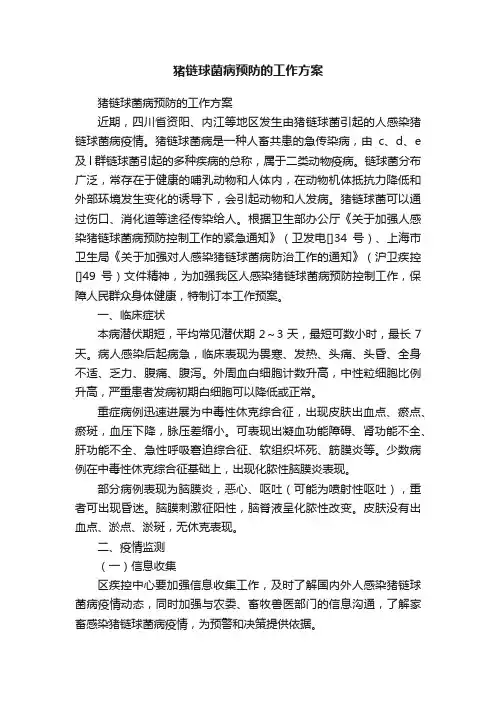 猪链球菌病预防的工作方案

猪链球菌病预防的工作方案

近期，四川省资阳、内江等地区发生由猪链球菌引起的人感染猪链球菌病疫情。猪链球菌病是一种人畜共患的急传染病，由 c、d、e 及 l 群链球菌引起的多种疾病的总称，属于二类动物疫病。链球菌分布广泛，常存在于健康的哺乳动物和人体内，在动物机体抵抗力降低和外部环境发生变化的诱导下，会引起动物和人发病。猪链球菌可以通过伤口、消化道等途径传染给人。根据卫生部办公厅《关于加强人感染猪链球菌病预防控制工作的紧急通知》（卫发电[]34 号）、上海市卫生局《关于加强对人感染猪链球菌病防治工作的通知》（沪卫疾控[]49 号）文件精神，为加强我区人感染猪链球菌病预防控制工作，保障人民群众身体健康，特制订本工作预案。

一、临床症状

本病潜伏期短，平均常见潜伏期 2～3 天，最短可数小时，最长 7 天。病人感染后起病急，临床表现为畏寒、发热、头痛、头昏、全身不适、乏力、腹痛、腹泻。外周血白细胞计数升高，中性粒细胞比例升高，严重患者发病初期白细胞可以降低或正常。

重症病例迅速进展为中毒性休克综合征，出现皮肤出血点、瘀点、瘀斑，血压下降，脉压差缩小。可表现出凝血功能障碍、肾功能不全、肝功能不全、急性呼吸窘迫综合征、软组织坏死、筋膜炎等。少数病例在中毒性休克综合征基础上，出现化脓性脑膜炎表现。

部分病例表现为脑膜炎，恶心、呕吐（可能为喷射性呕吐），重者可出现昏迷。脑膜刺激征阳性，脑脊液呈化脓性改变。皮肤没有出血点、淤点、淤斑，无休克表现。

二、疫情监测

（一）信息收集

区疾控中心要加强信息收集工作，及时了解国内外人感染猪链球菌病疫情动态，同时加强与农委、畜牧兽医部门的信息沟通，了解家畜感染猪链球菌病疫情，为预警和决策提供依据。